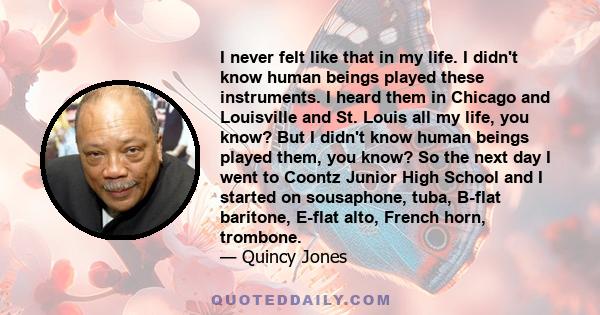 I never felt like that in my life. I didn't know human beings played these instruments. I heard them in Chicago and Louisville and St. Louis all my life, you know? But I didn't know human beings played them, you know? So the next day I went to Coontz Junior High School and I started on sousaphone, tuba, B-flat baritone, E-flat alto, French horn, trombone.
— Quincy Jones

QUOTEDDAILY.COM